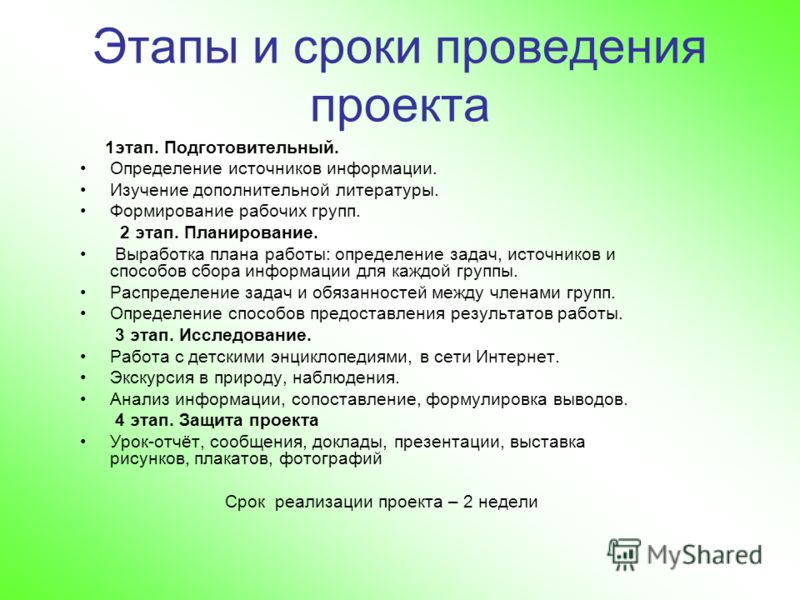 Этапы и сроки проведения проекта

1этап. Подготовительный.
• Определение источников информации.
• Изучение дополнительной литературы.
• Формирование рабочих групп.
2 этап. Планирование.
• Выработка плана работы: определение задач, источников и способов сбора информации для каждой группы.
• Распределение задач и обязанностей между членами групп.
• Определение способов предоставления результатов работы.
3 этап. Исследование.
• Работа с детскими энциклопедиями, в сети Интернет.
• Экскурсия в природу, наблюдения.
• Анализ информации, сопоставление, формулировка выводов.
4 этап. Защита проекта
• Урок-отчёт, сообщения, доклады, презентации, выставка рисунков, плакатов, фотографий

Срок реализации проекта – 2 недели

MyShared